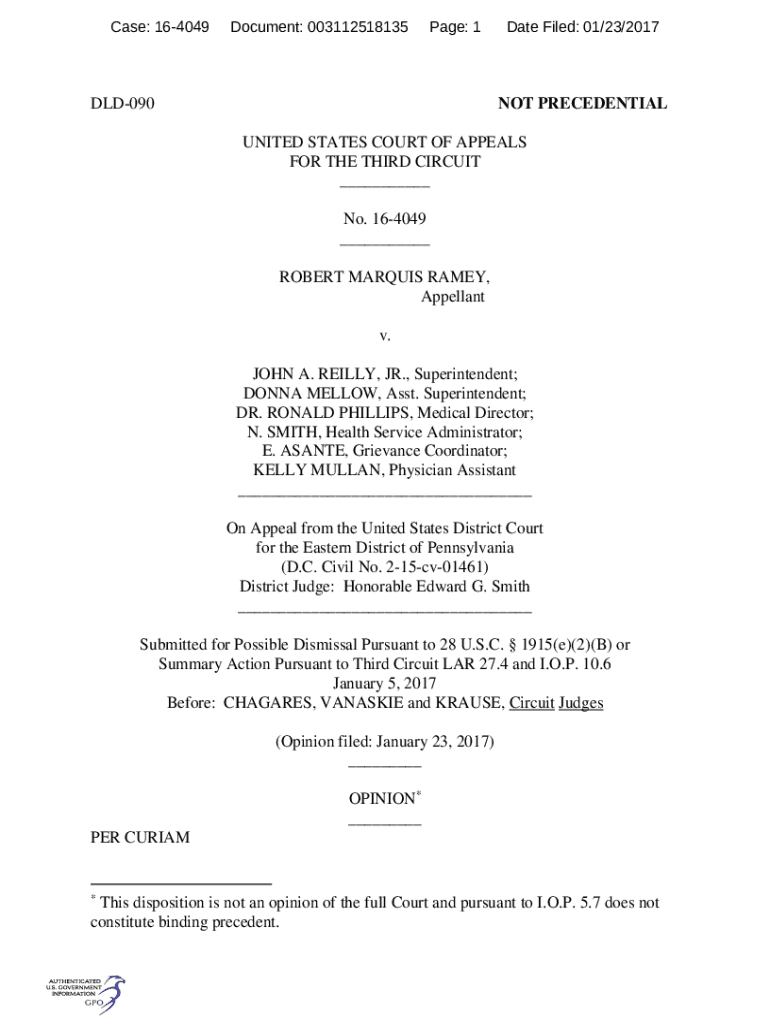 Case: 16-4049 Document: 003112518135 Page: 1 Date Filed: 01/23/2017

DLD-090

NOT PRECEDENTIAL

UNITED STATES COURT OF APPEALS
FOR THE THIRD CIRCUIT
___________

No. 16-4049
___________

ROBERT MARQUIS RAMEY,
Appellant

v.

JOHN A. REILLY, JR., Superintendent;
DONNA MELLOW, Asst. Superintendent;
DR. RONALD PHILLIPS, Medical Director;
N. SMITH, Health Service Administrator;
E. ASANTE, Grievance Coordinator;
KELLY MULLAN, Physician Assistant
____________________________________

On Appeal from the United States District Court
for the Eastern District of Pennsylvania
(D.C. Civil No. 2-15-cv-01461)
District Judge: Honorable Edward G. Smith
____________________________________

Submitted for Possible Dismissal Pursuant to 28 U.S.C. § 1915(e)(2)(B) or
Summary Action Pursuant to Third Circuit LAR 27.4 and I.O.P. 10.6
January 5, 2017
Before: CHAGARES, VANASKIE and KRAUSE, Circuit Judges

(Opinion filed: January 23, 2017)
_________

OPINION*
_________

PER CURIAM

* This disposition is not an opinion of the full Court and pursuant to I.O.P. 5.7 does not constitute binding precedent.

AUTHENTICATED
U.S. GOVERNMENT
INFORMATION
GPO